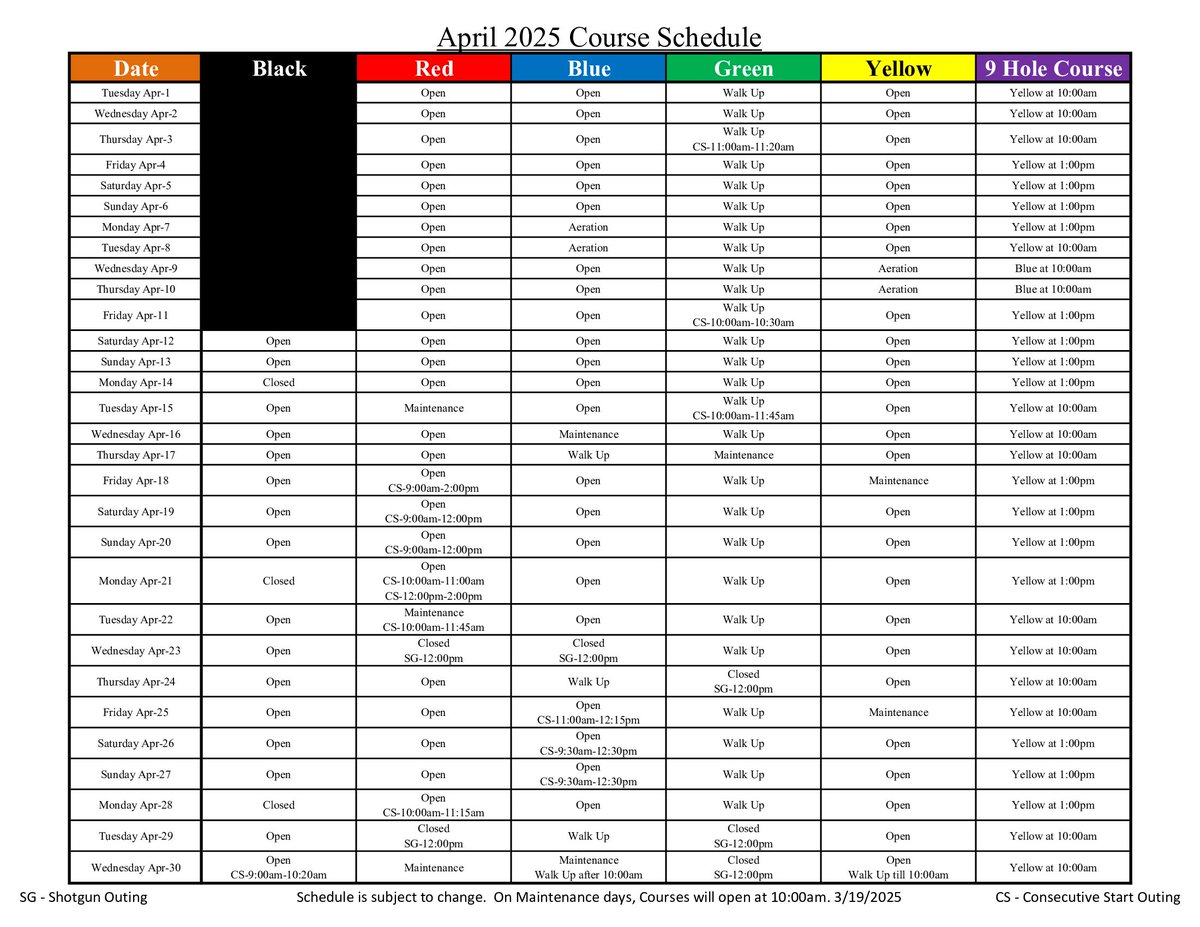 April 2025 Course Schedule

| Date | Black | Red | Blue | Green | Yellow | 9 Hole Course |
|---|---|---|---|---|---|---|
| Tuesday Apr-1 | | Open | Open | Walk Up | Open | Yellow at 10:00am |
| Wednesday Apr-2 | | Open | Open | Walk Up | Open | Yellow at 10:00am |
| Thursday Apr-3 | | Open | Open | Walk Up CS-11:00am-11:20am | Open | Yellow at 10:00am |
| Friday Apr-4 | | Open | Open | Walk Up | Open | Yellow at 1:00pm |
| Saturday Apr-5 | | Open | Open | Walk Up | Open | Yellow at 1:00pm |
| Sunday Apr-6 | | Open | Open | Walk Up | Open | Yellow at 1:00pm |
| Monday Apr-7 | | Open | Aeration | Walk Up | Open | Yellow at 1:00pm |
| Tuesday Apr-8 | | Open | Aeration | Walk Up | Open | Yellow at 10:00am |
| Wednesday Apr-9 | | Open | Open | Walk Up | Aeration | Blue at 10:00am |
| Thursday Apr-10 | | Open | Open | Walk Up | Aeration | Blue at 10:00am |
| Friday Apr-11 | | Open | Open | Walk Up CS-10:00am-10:30am | Open | Yellow at 1:00pm |
| Saturday Apr-12 | Open | Open | Open | Walk Up | Open | Yellow at 1:00pm |
| Sunday Apr-13 | Open | Open | Open | Walk Up | Open | Yellow at 1:00pm |
| Monday Apr-14 | Closed | Open | Open | Walk Up | Open | Yellow at 1:00pm |
| Tuesday Apr-15 | Open | Maintenance | Open | Walk Up CS-10:00am-11:45am | Open | Yellow at 10:00am |
| Wednesday Apr-16 | Open | Open | Maintenance | Walk Up | Open | Yellow at 10:00am |
| Thursday Apr-17 | Open | Open | Walk Up | Maintenance | Open | Yellow at 10:00am |
| Friday Apr-18 | Open | Open CS-9:00am-2:00pm | Open | Walk Up | Maintenance | Yellow at 1:00pm |
| Saturday Apr-19 | Open | Open CS-9:00am-12:00pm | Open | Walk Up | Open | Yellow at 1:00pm |
| Sunday Apr-20 | Open | Open CS-9:00am-12:00pm | Open | Walk Up | Open | Yellow at 1:00pm |
| Monday Apr-21 | Closed | Open CS-10:00am-11:00am CS-12:00pm-2:00pm | Open | Walk Up | Open | Yellow at 1:00pm |
| Tuesday Apr-22 | Open | Maintenance CS-10:00am-11:45am | Open | Walk Up | Open | Yellow at 10:00am |
| Wednesday Apr-23 | Open | Closed SG-12:00pm | Closed SG-12:00pm | Walk Up | Open | Yellow at 10:00am |
| Thursday Apr-24 | Open | Open | Walk Up | Closed SG-12:00pm | Open | Yellow at 10:00am |
| Friday Apr-25 | Open | Open | Open CS-11:00am-12:15pm | Walk Up | Maintenance | Yellow at 10:00am |
| Saturday Apr-26 | Open | Open | Open CS-9:30am-12:30pm | Walk Up | Open | Yellow at 1:00pm |
| Sunday Apr-27 | Open | Open | Open CS-9:30am-12:30pm | Walk Up | Open | Yellow at 1:00pm |
| Monday Apr-28 | Closed | Open CS-10:00am-11:15am | Open | Walk Up | Open | Yellow at 1:00pm |
| Tuesday Apr-29 | Open | Closed SG-12:00pm | Walk Up | Closed SG-12:00pm | Open | Yellow at 10:00am |
| Wednesday Apr-30 | Open CS-9:00am-10:20am | Maintenance | Maintenance Walk Up after 10:00am | Closed SG-12:00pm | Open Walk Up till 10:00am | Yellow at 10:00am |

SG - Shotgun Outing   Schedule is subject to change. On Maintenance days, Courses will open at 10:00am. 3/19/2025   CS - Consecutive Start Outing